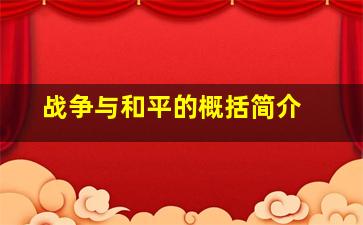 战争与和平的概括简介